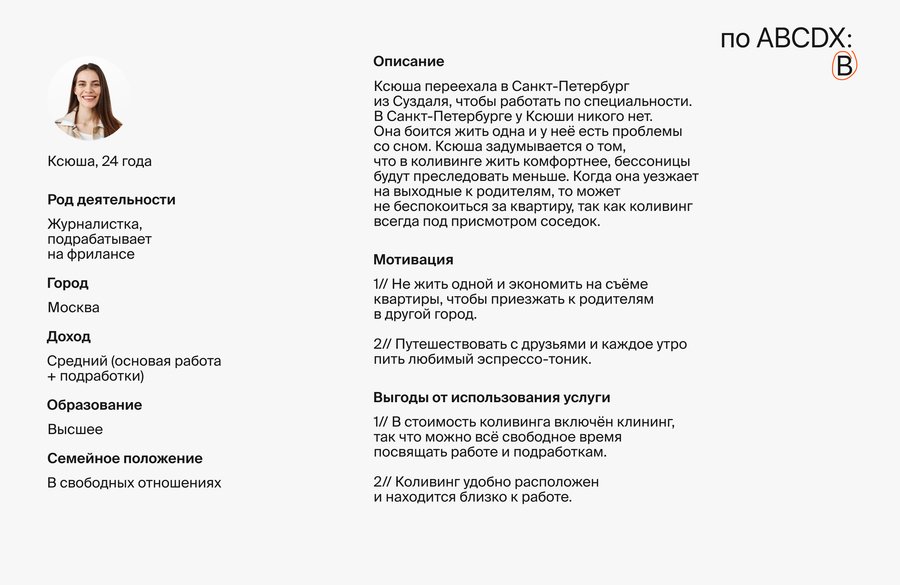 по ABCDX:
B

Ксюша, 24 года

Род деятельности

Журналистка, подрабатывает на фрилансе

Город

Москва

Доход

Средний (основая работа + подработки)

Образование

Высшее

Семейное положение

В свободных отношениях

Описание

Ксюша переехала в Санкт-Петербург из Суздаля, чтобы работать по специальности. В Санкт-Петербурге у Ксюши никого нет. Она боится жить одна и у неё есть проблемы со сном. Ксюша задумывается о том, что в коливинге жить комфортнее, бессоницы будут преследовать меньше. Когда она уезжает на выходные к родителям, то может не беспокоиться за квартиру, так как коливинг всегда под присмотром соседок.

Мотивация

1// Не жить одной и экономить на съёме квартиры, чтобы приезжать к родителям в другой город.

2// Путешествовать с друзьями и каждое утро пить любимый эспрессо-тоник.

Выгоды от использования услуги

1// В стоимость коливинга включён клининг, так что можно всё свободное время посвящать работе и подработкам.

2// Коливинг удобно расположен и находится близко к работе.